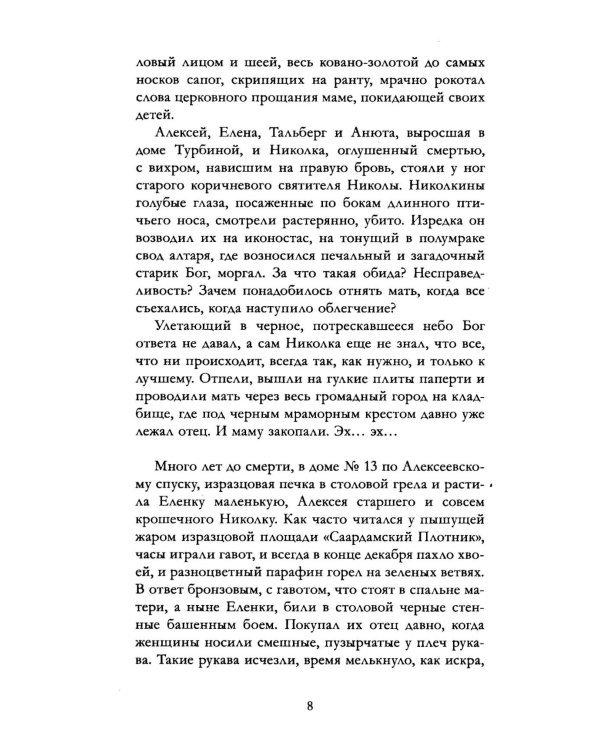 ловый лицом и шеей, весь ковано-золотой до самых носков сапог, скрипящих на ранту, мрачно рокотал слова церковного прощания маме, покидающей своих детей.

Алексей, Елена, Тальберг и Анюта, выросшая в доме Турбиной, и Николка, оглушенный смертью, с вихром, нависшим на правую бровь, стояли у ног старого коричневого святителя Николы. Николкины голубые глаза, посаженные по бокам длинного птичьего носа, смотрели растерянно, убито. Изредка он возводил их на иконостас, на тонущий в полумраке свод алтаря, где возносился печальный и загадочный старик Бог, моргал. За что такая обида? Несправедливость? Зачем понадобилось отнять мать, когда все съехались, когда наступило облегчение?

Улетающий в черное, потрескавшееся небо Бог ответа не давал, а сам Николка еще не знал, что все, что ни происходит, всегда так, как нужно, и только к лучшему. Отпели, вышли на гулкие плиты паперти и проводили мать через весь громадный город на кладбище, где под черным мраморным крестом давно уже лежал отец. И маму закопали. Эх… эх…

Много лет до смерти, в доме № 13 по Алексеевскому спуску, изразцовая печка в столовой грела и растила Еленку маленькую, Алексея старшего и совсем крошечного Николку. Как часто читался у пышущей жаром изразцовой площади «Саардамский Плотник», часы играли гавот, и всегда в конце декабря пахло хвоей, и разноцветный парафин горел на зеленых ветвях. В ответ бронзовым, с гавотом, что стоят в спальне матери, а ныне Еленки, били в столовой черные стенные башенным боем. Покупал их отец давно, когда женщины носили смешные, пузырчатые у плеч рукава. Такие рукава исчезли, время мелькнуло, как искра,

8